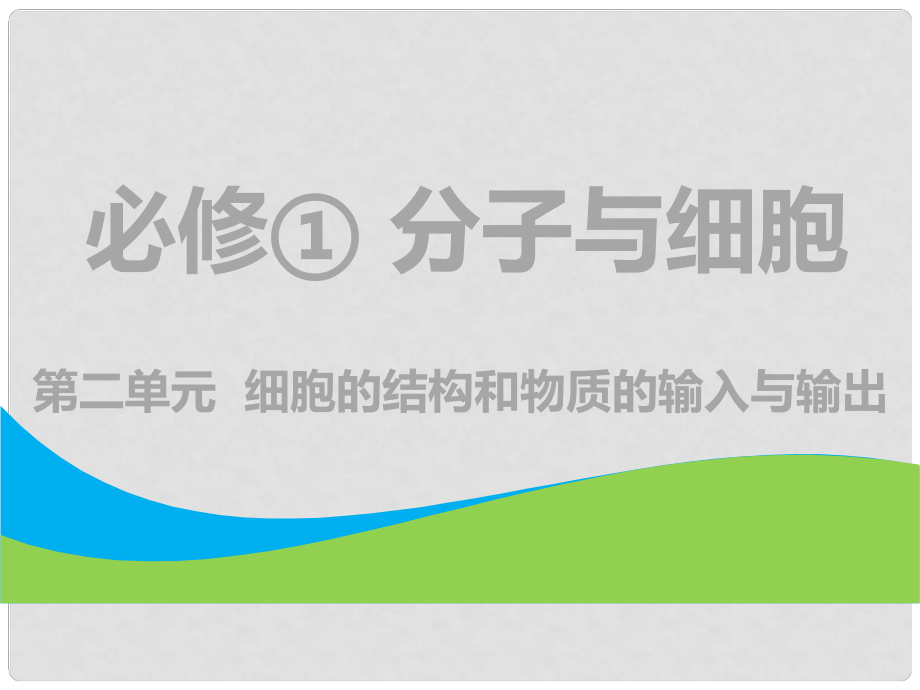 必修① 分子与细胞

第二单元 细胞的结构和物质的输入与输出